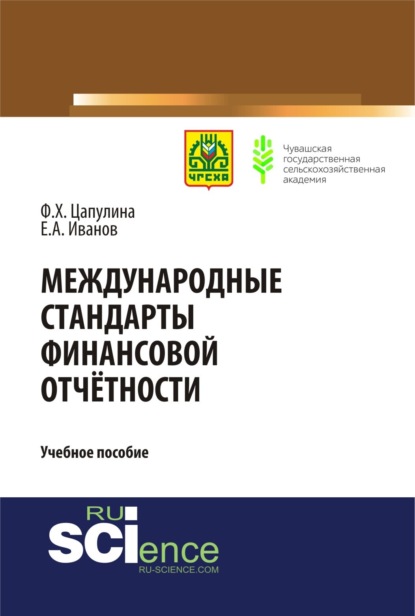 ЧГСХА

Чувашская государственная сельскохозяйственная академия

Ф.Х. Цапулина
Е.А. Иванов

МЕЖДУНАРОДНЫЕ СТАНДАРТЫ ФИНАНСОВОЙ ОТЧЁТНОСТИ

Учебное пособие

RU SCIence
RU-SCIENCE.COM